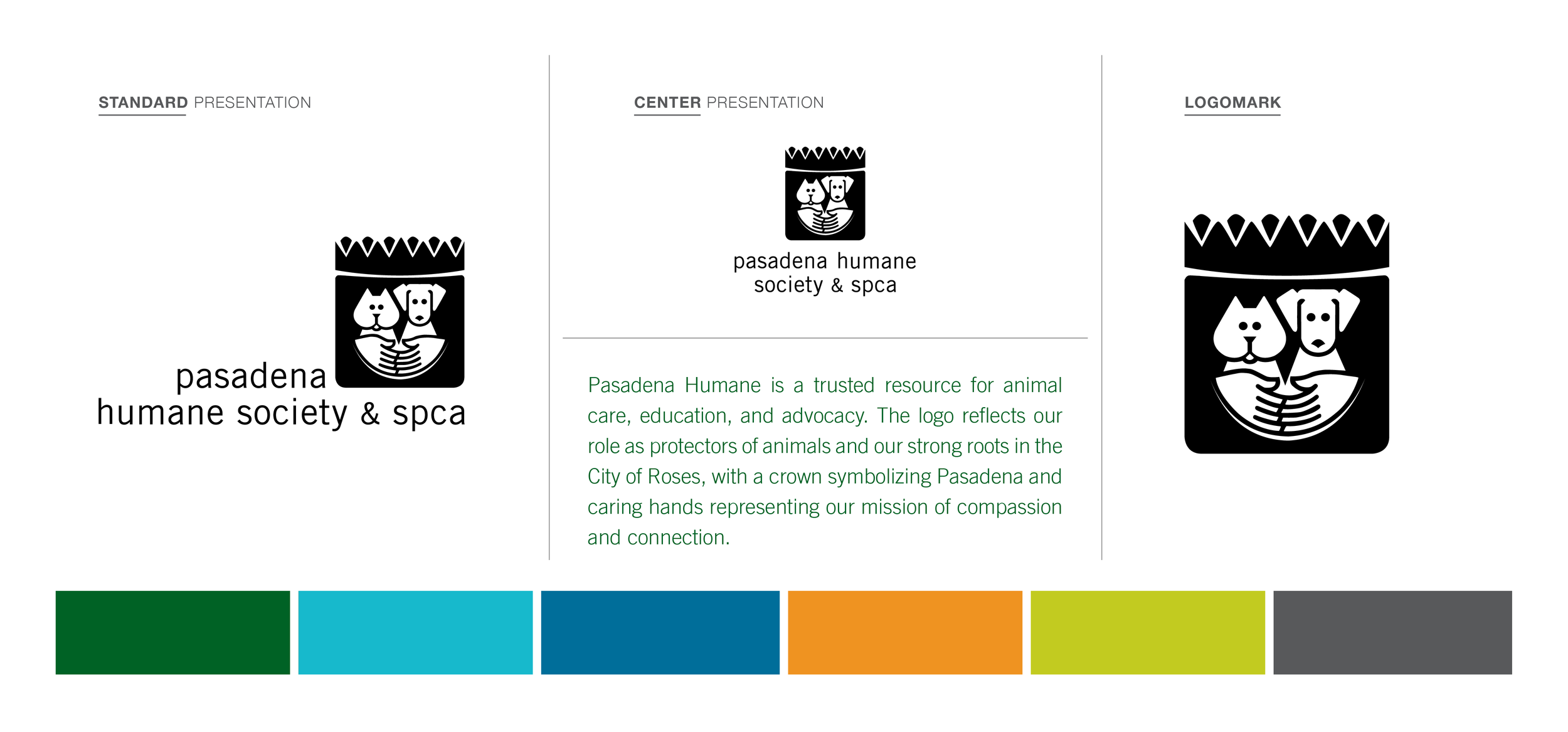 STANDARD PRESENTATION

pasadena
humane society & spca

CENTER PRESENTATION

pasadena humane
society & spca

Pasadena Humane is a trusted resource for animal care, education, and advocacy. The logo reflects our role as protectors of animals and our strong roots in the City of Roses, with a crown symbolizing Pasadena and caring hands representing our mission of compassion and connection.

LOGOMARK